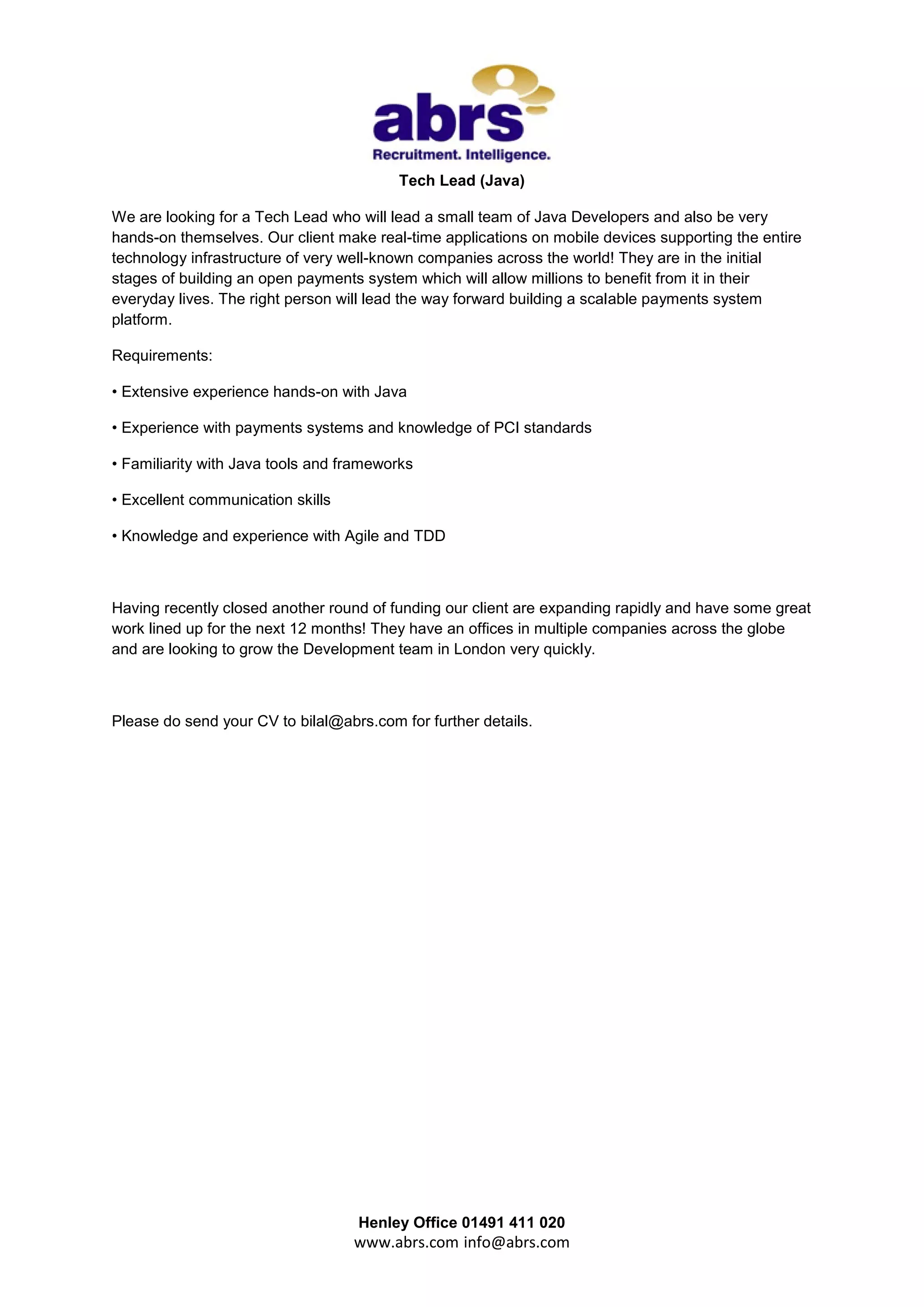 abrs
Recruitment. Intelligence.

Tech Lead (Java)

We are looking for a Tech Lead who will lead a small team of Java Developers and also be very hands-on themselves. Our client make real-time applications on mobile devices supporting the entire technology infrastructure of very well-known companies across the world! They are in the initial stages of building an open payments system which will allow millions to benefit from it in their everyday lives. The right person will lead the way forward building a scalable payments system platform.

Requirements:

• Extensive experience hands-on with Java

• Experience with payments systems and knowledge of PCI standards

• Familiarity with Java tools and frameworks

• Excellent communication skills

• Knowledge and experience with Agile and TDD

Having recently closed another round of funding our client are expanding rapidly and have some great work lined up for the next 12 months! They have an offices in multiple companies across the globe and are looking to grow the Development team in London very quickly.

Please do send your CV to bilal@abrs.com for further details.

Henley Office 01491 411 020
www.abrs.com info@abrs.com